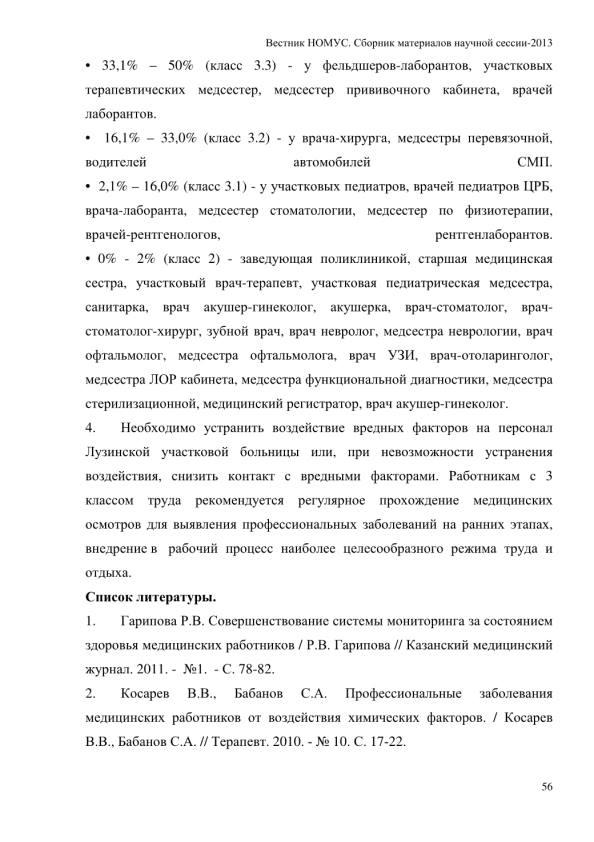 Вестник НОМУС. Сборник материалов научной сессии-2013

• 33,1% – 50% (класс 3.3) - у фельдшеров-лаборантов, участковых терапевтических медсестер, медсестер прививочного кабинета, врачей лаборантов.

• 16,1% – 33,0% (класс 3.2) - у врача-хирурга, медсестры перевязочной, водителей автомобилей СМП.

• 2,1% – 16,0% (класс 3.1) - у участковых педиатров, врачей педиатров ЦРБ, врача-лаборанта, медсестер стоматологии, медсестер по физиотерапии, врачей-рентгенологов, рентгенлаборантов.

• 0% - 2% (класс 2) - заведующая поликлиникой, старшая медицинская сестра, участковый врач-терапевт, участковая педиатрическая медсестра, санитарка, врач акушер-гинеколог, акушерка, врач-стоматолог, врач-стоматолог-хирург, зубной врач, врач невролог, медсестра неврологии, врач офтальмолог, медсестра офтальмолога, врач УЗИ, врач-отоларинголог, медсестра ЛОР кабинета, медсестра функциональной диагностики, медсестра стерилизационной, медицинский регистратор, врач акушер-гинеколог.

4. Необходимо устранить воздействие вредных факторов на персонал Лузинской участковой больницы или, при невозможности устранения воздействия, снизить контакт с вредными факторами. Работникам с 3 классом труда рекомендуется регулярное прохождение медицинских осмотров для выявления профессиональных заболеваний на ранних этапах, внедрение в рабочий процесс наиболее целесообразного режима труда и отдыха.

Список литературы.

1. Гарипова Р.В. Совершенствование системы мониторинга за состоянием здоровья медицинских работников / Р.В. Гарипова // Казанский медицинский журнал. 2011. - №1. - С. 78-82.

2. Косарев В.В., Бабанов С.А. Профессиональные заболевания медицинских работников от воздействия химических факторов. / Косарев В.В., Бабанов С.А. // Терапевт. 2010. - № 10. С. 17-22.

56